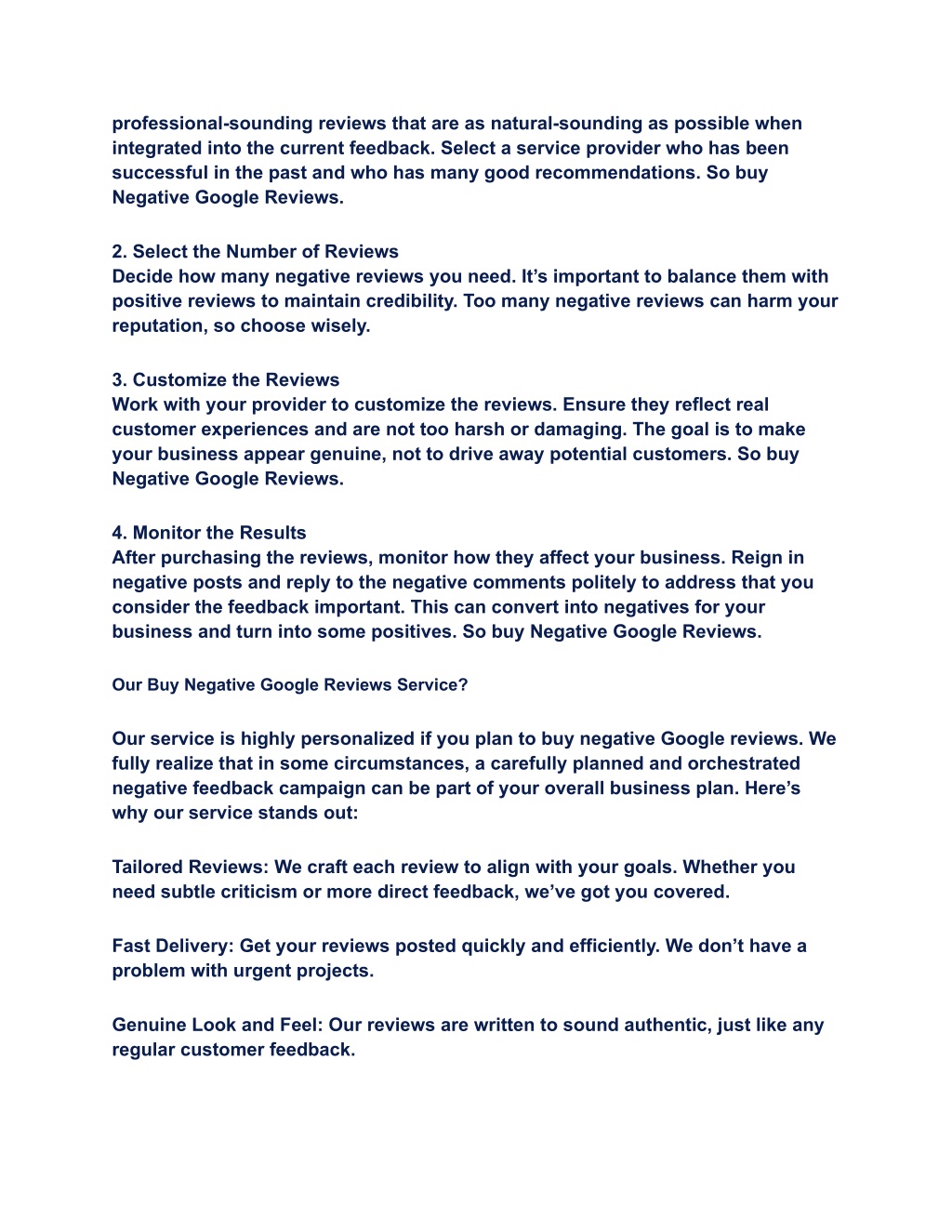 professional-sounding reviews that are as natural-sounding as possible when integrated into the current feedback. Select a service provider who has been successful in the past and who has many good recommendations. So buy Negative Google Reviews.

2. Select the Number of Reviews
Decide how many negative reviews you need. It’s important to balance them with positive reviews to maintain credibility. Too many negative reviews can harm your reputation, so choose wisely.

3. Customize the Reviews
Work with your provider to customize the reviews. Ensure they reflect real customer experiences and are not too harsh or damaging. The goal is to make your business appear genuine, not to drive away potential customers. So buy Negative Google Reviews.

4. Monitor the Results
After purchasing the reviews, monitor how they affect your business. Reign in negative posts and reply to the negative comments politely to address that you consider the feedback important. This can convert into negatives for your business and turn into some positives. So buy Negative Google Reviews.

Our Buy Negative Google Reviews Service?

Our service is highly personalized if you plan to buy negative Google reviews. We fully realize that in some circumstances, a carefully planned and orchestrated negative feedback campaign can be part of your overall business plan. Here’s why our service stands out:

Tailored Reviews: We craft each review to align with your goals. Whether you need subtle criticism or more direct feedback, we’ve got you covered.

Fast Delivery: Get your reviews posted quickly and efficiently. We don’t have a problem with urgent projects.

Genuine Look and Feel: Our reviews are written to sound authentic, just like any regular customer feedback.